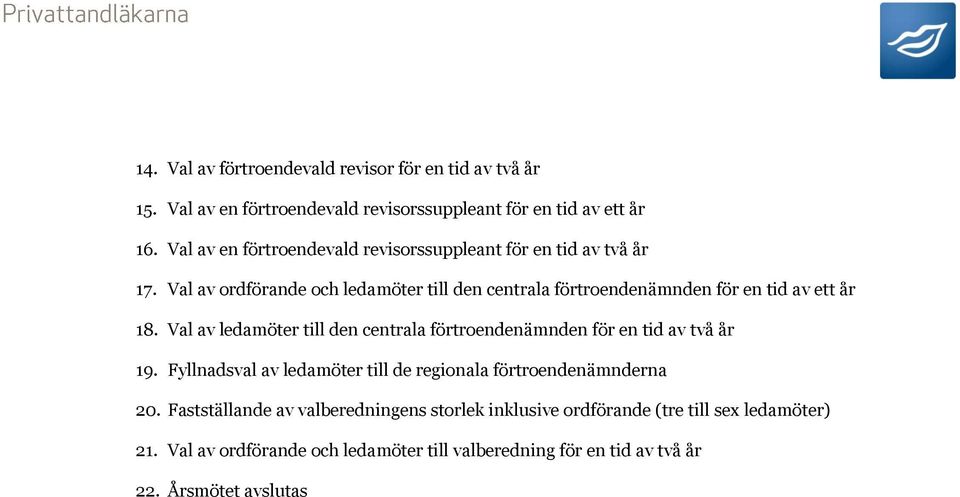 Privattandläkarna

14. Val av förtroendevald revisor för en tid av två år

15. Val av en förtroendevald revisorssuppleant för en tid av ett år

16. Val av en förtroendevald revisorssuppleant för en tid av två år

17. Val av ordförande och ledamöter till den centrala förtroendenämnden för en tid av ett år

18. Val av ledamöter till den centrala förtroendenämnden för en tid av två år

19. Fyllnadsval av ledamöter till de regionala förtroendenämnderna

20. Fastställande av valberedningens storlek inklusive ordförande (tre till sex ledamöter)

21. Val av ordförande och ledamöter till valberedning för en tid av två år

22. Årsmötet avslutas